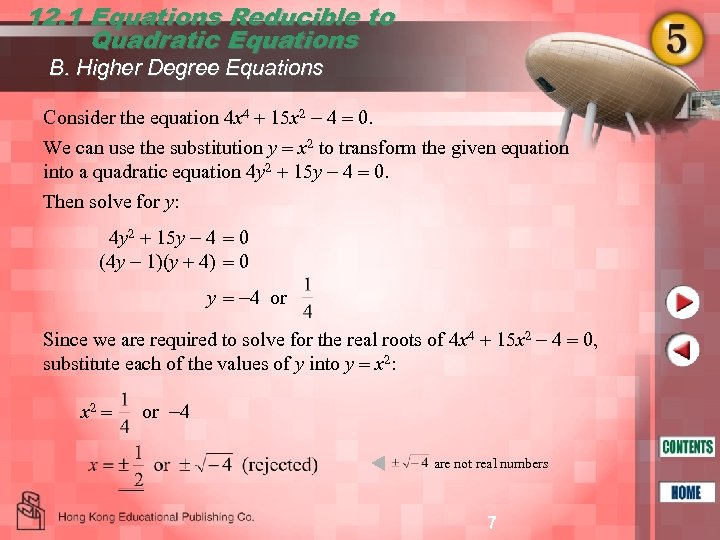 12.1 Equations Reducible to Quadratic Equations

B. Higher Degree Equations

5

Consider the equation $4x^4 + 15x^2 - 4 = 0$.

We can use the substitution $y = x^2$ to transform the given equation into a quadratic equation $4y^2 + 15y - 4 = 0$.

Then solve for $y$:

$4y^2 + 15y - 4 = 0$

$(4y - 1)(y + 4) = 0$

$y = -4$ or $\frac{1}{4}$

Since we are required to solve for the real roots of $4x^4 + 15x^2 - 4 = 0$, substitute each of the values of $y$ into $y = x^2$:

$x^2 = \frac{1}{4}$ or $-4$

$x = \pm\frac{1}{2}$ or $\pm\sqrt{-4}$ (rejected)

$\pm\sqrt{-4}$ are not real numbers

CONTENTS

HOME

Hong Kong Educational Publishing Co.

7